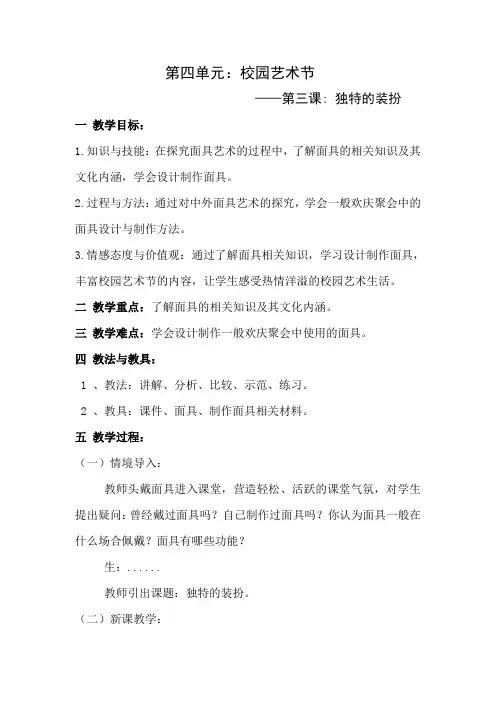 第四单元：校园艺术节

——第三课：独特的装扮

一 教学目标：

1.知识与技能：在探究面具艺术的过程中，了解面具的相关知识及其文化内涵，学会设计制作面具。

2.过程与方法：通过对中外面具艺术的探究，学会一般欢庆聚会中的面具设计与制作方法。

3.情感态度与价值观：通过了解面具相关知识，学习设计制作面具，丰富校园艺术节的内容，让学生感受热情洋溢的校园艺术生活。

二 教学重点：了解面具的相关知识及其文化内涵。

三 教学难点：学会设计制作一般欢庆聚会中使用的面具。

四 教法与教具：

1 、教法：讲解、分析、比较、示范、练习。

2 、教具：课件、面具、制作面具相关材料。

五 教学过程：

（一）情境导入：

教师头戴面具进入课堂，营造轻松、活跃的课堂气氛，对学生提出疑问：曾经戴过面具吗？自己制作过面具吗？你认为面具一般在什么场合佩戴？面具有哪些功能？

生：......

教师引出课题：独特的装扮。

（二）新课教学：